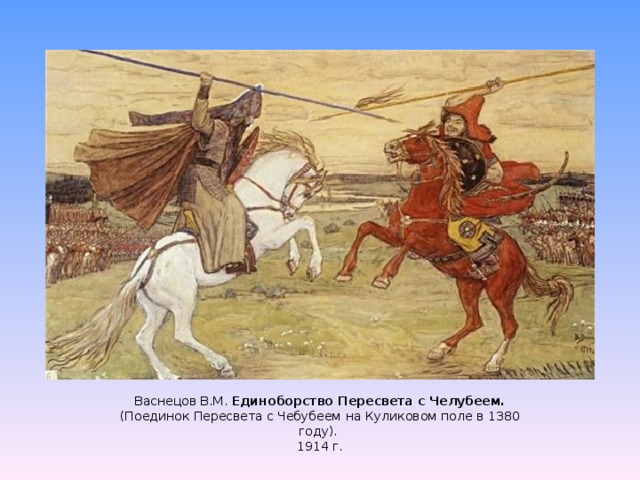 Васнецов В.М. Единоборство Пересвета с Челубеем.
(Поединок Пересвета с Чебубеем на Куликовом поле в 1380 году).
1914 г.